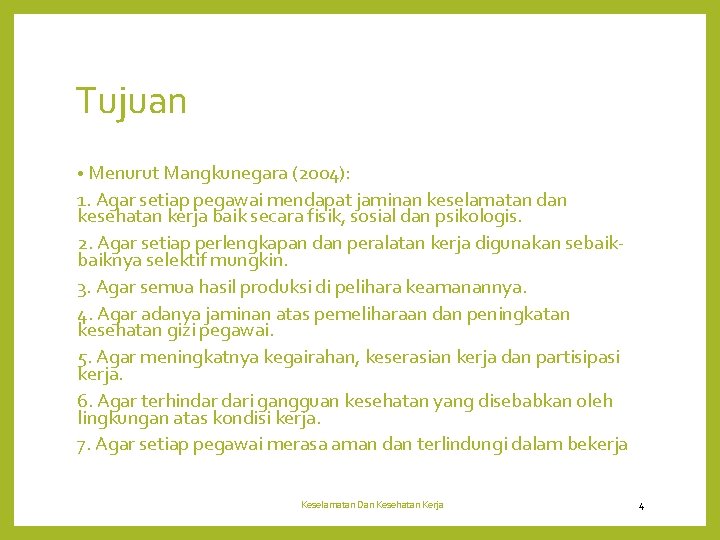 Tujuan

• Menurut Mangkunegara (2004):

1. Agar setiap pegawai mendapat jaminan keselamatan dan kesehatan kerja baik secara fisik, sosial dan psikologis.

2. Agar setiap perlengkapan dan peralatan kerja digunakan sebaik-baiknya selektif mungkin.

3. Agar semua hasil produksi di pelihara keamanannya.

4. Agar adanya jaminan atas pemeliharaan dan peningkatan kesehatan gizi pegawai.

5. Agar meningkatnya kegairahan, keserasian kerja dan partisipasi kerja.

6. Agar terhindar dari gangguan kesehatan yang disebabkan oleh lingkungan atas kondisi kerja.

7. Agar setiap pegawai merasa aman dan terlindungi dalam bekerja

Keselamatan Dan Kesehatan Kerja

4